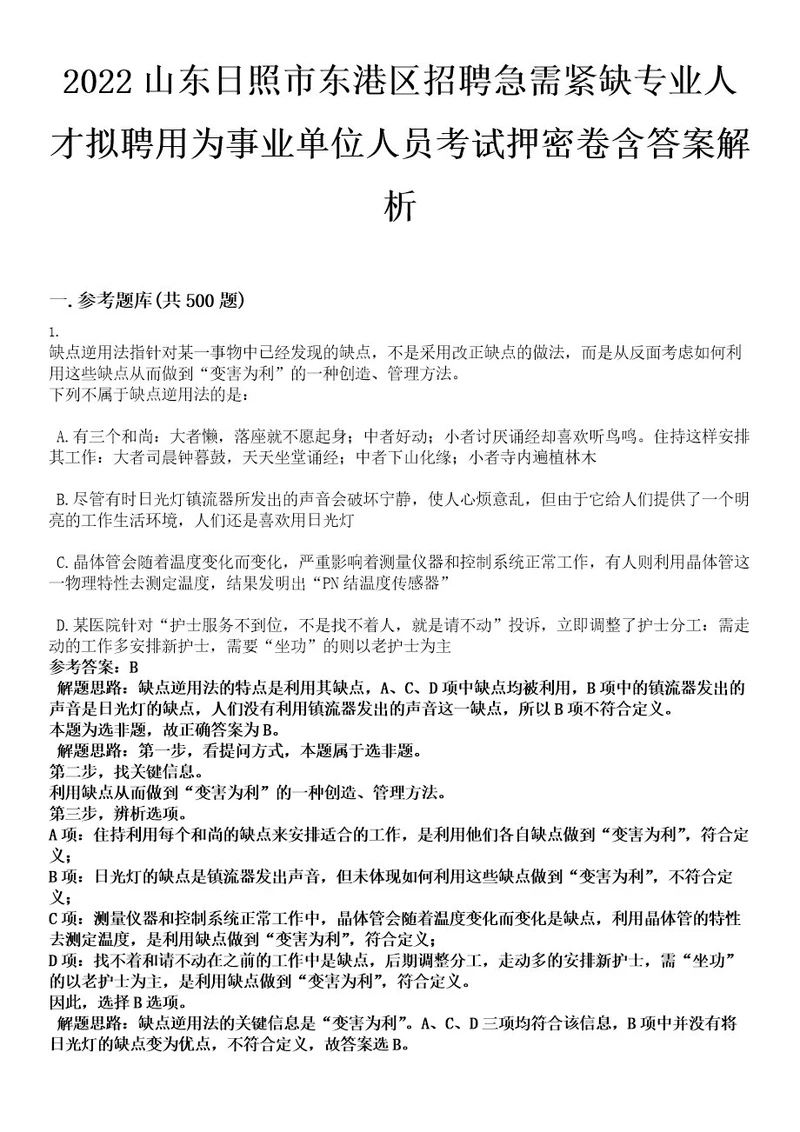 2022 山东日照市东港区招聘急需紧缺专业人才拟聘用为事业单位人员考试押密卷含答案解析

一.参考题库(共 500 题)

1.
缺点逆用法指针对某一事物中已经发现的缺点，不是采用改正缺点的做法，而是从反面考虑如何利用这些缺点从而做到“变害为利”的一种创造、管理方法。
下列不属于缺点逆用法的是：

A.有三个和尚：大者懒，落座就不愿起身；中者好动；小者讨厌诵经却喜欢听鸟鸣。住持这样安排其工作：大者司晨钟暮鼓，天天坐堂诵经；中者下山化缘；小者寺内遍植林木

B.尽管有时日光灯镇流器所发出的声音会破坏宁静，使人心烦意乱，但由于它给人们提供了一个明亮的工作生活环境，人们还是喜欢用日光灯

C.晶体管会随着温度变化而变化，严重影响着测量仪器和控制系统正常工作，有人则利用晶体管这一物理特性去测定温度，结果发明出“PN 结温度传感器”

D.某医院针对“护士服务不到位，不是找不着人，就是请不动”投诉，立即调整了护士分工：需走动的工作多安排新护士，需要“坐功”的则以老护士为主
参考答案：B
解题思路：缺点逆用法的特点是利用其缺点，A、C、D 项中缺点均被利用，B 项中的镇流器发出的声音是日光灯的缺点，人们没有利用镇流器发出的声音这一缺点，所以 B 项不符合定义。
本题为选非题，故正确答案为 B。
解题思路：第一步，看提问方式，本题属于选非题。
第二步，找关键信息。
利用缺点从而做到“变害为利”的一种创造、管理方法。
第三步，辨析选项。
A 项：住持利用每个和尚的缺点来安排适合的工作，是利用他们各自缺点做到“变害为利”，符合定义；
B 项：日光灯的缺点是镇流器发出声音，但未体现如何利用这些缺点做到“变害为利”，不符合定义；
C 项：测量仪器和控制系统正常工作中，晶体管会随着温度变化而变化是缺点，利用晶体管的特性去测定温度，是利用缺点做到“变害为利”，符合定义；
D 项：找不着和请不动在之前的工作中是缺点，后期调整分工，走动多的安排新护士，需“坐功”的以老护士为主，是利用缺点做到“变害为利”，符合定义。
因此，选择 B 选项。
解题思路：缺点逆用法的关键信息是“变害为利”。A、C、D 三项均符合该信息，B 项中并没有将日光灯的缺点变为优点，不符合定义，故答案选 B。